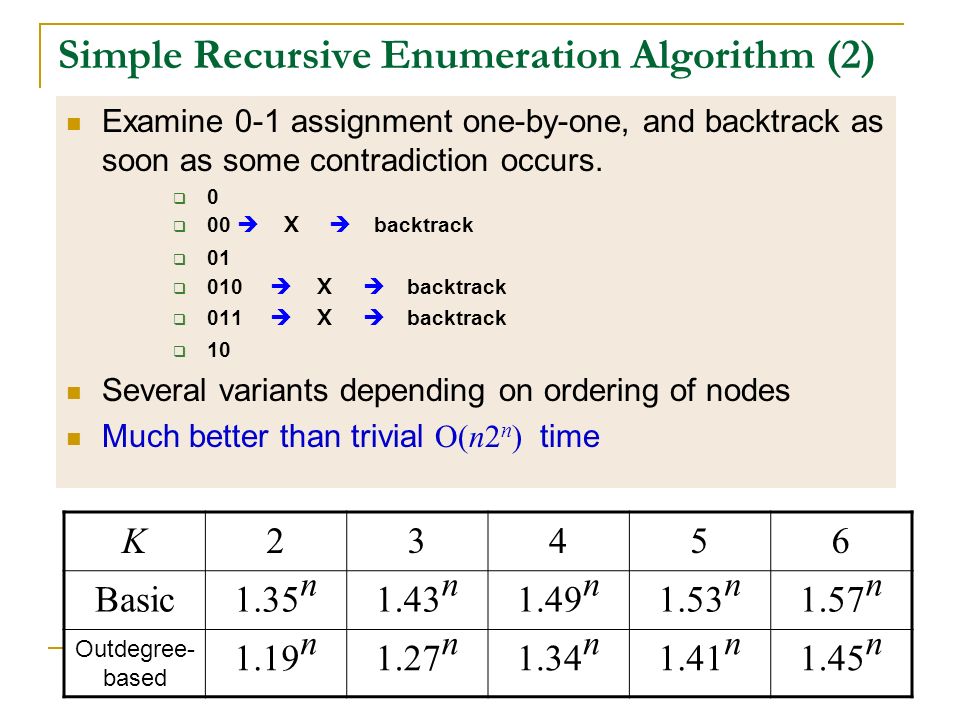 Simple Recursive Enumeration Algorithm (2)

Examine 0-1 assignment one-by-one, and backtrack as soon as some contradiction occurs.

0
00 → X → backtrack
01
010 → X → backtrack
011 → X → backtrack
10

Several variants depending on ordering of nodes

Much better than trivial $O(n2^n)$ time

| $K$ | 2 | 3 | 4 | 5 | 6 |
|---|---|---|---|---|---|
| Basic | $1.35^n$ | $1.43^n$ | $1.49^n$ | $1.53^n$ | $1.57^n$ |
| Outdegree-based | $1.19^n$ | $1.27^n$ | $1.34^n$ | $1.41^n$ | $1.45^n$ |